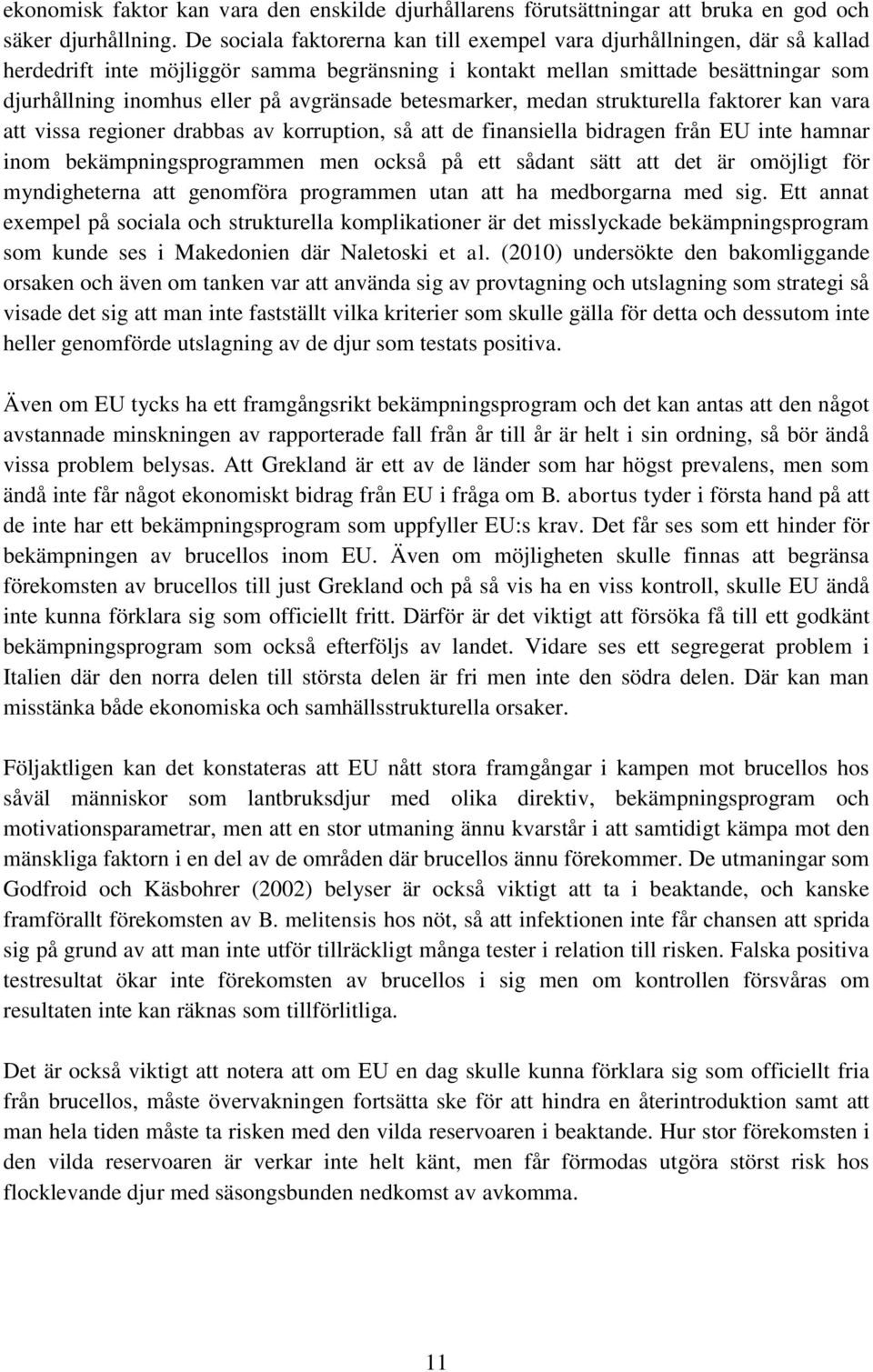 ekonomisk faktor kan vara den enskilde djurhållarens förutsättningar att bruka en god och säker djurhållning. De sociala faktorerna kan till exempel vara djurhållningen, där så kallad herdedrift inte möjliggör samma begränsning i kontakt mellan smittade besättningar som djurhållning inomhus eller på avgränsade betesmarker, medan strukturella faktorer kan vara att vissa regioner drabbas av korruption, så att de finansiella bidragen från EU inte hamnar inom bekämpningsprogrammen men också på ett sådant sätt att det är omöjligt för myndigheterna att genomföra programmen utan att ha medborgarna med sig. Ett annat exempel på sociala och strukturella komplikationer är det misslyckade bekämpningsprogram som kunde ses i Makedonien där Naletoski et al. (2010) undersökte den bakomliggande orsaken och även om tanken var att använda sig av provtagning och utslagning som strategi så visade det sig att man inte fastställt vilka kriterier som skulle gälla för detta och dessutom inte heller genomförde utslagning av de djur som testats positiva.

Även om EU tycks ha ett framgångsrikt bekämpningsprogram och det kan antas att den något avstannade minskningen av rapporterade fall från år till år är helt i sin ordning, så bör ändå vissa problem belysas. Att Grekland är ett av de länder som har högst prevalens, men som ändå inte får något ekonomiskt bidrag från EU i fråga om B. abortus tyder i första hand på att de inte har ett bekämpningsprogram som uppfyller EU:s krav. Det får ses som ett hinder för bekämpningen av brucellos inom EU. Även om möjligheten skulle finnas att begränsa förekomsten av brucellos till just Grekland och på så vis ha en viss kontroll, skulle EU ändå inte kunna förklara sig som officiellt fritt. Därför är det viktigt att försöka få till ett godkänt bekämpningsprogram som också efterföljs av landet. Vidare ses ett segregerat problem i Italien där den norra delen till största delen är fri men inte den södra delen. Där kan man misstänka både ekonomiska och samhällsstrukturella orsaker.

Följaktligen kan det konstateras att EU nått stora framgångar i kampen mot brucellos hos såväl människor som lantbruksdjur med olika direktiv, bekämpningsprogram och motivationsparametrar, men att en stor utmaning ännu kvarstår i att samtidigt kämpa mot den mänskliga faktorn i en del av de områden där brucellos ännu förekommer. De utmaningar som Godfroid och Käsbohrer (2002) belyser är också viktigt att ta i beaktande, och kanske framförallt förekomsten av B. melitensis hos nöt, så att infektionen inte får chansen att sprida sig på grund av att man inte utför tillräckligt många tester i relation till risken. Falska positiva testresultat ökar inte förekomsten av brucellos i sig men om kontrollen försvåras om resultaten inte kan räknas som tillförlitliga.

Det är också viktigt att notera att om EU en dag skulle kunna förklara sig som officiellt fria från brucellos, måste övervakningen fortsätta ske för att hindra en återintroduktion samt att man hela tiden måste ta risken med den vilda reservoaren i beaktande. Hur stor förekomsten i den vilda reservoaren är verkar inte helt känt, men får förmodas utgöra störst risk hos flocklevande djur med säsongsbunden nedkomst av avkomma.

11